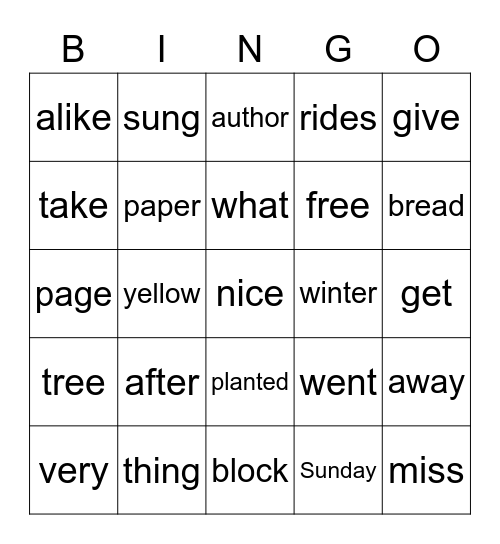 | B | I | N | G | O |
|---|---|---|---|---|
| alike | sung | author | rides | give |
| take | paper | what | free | bread |
| page | yellow | nice | winter | get |
| tree | after | planted | went | away |
| very | thing | block | Sunday | miss |